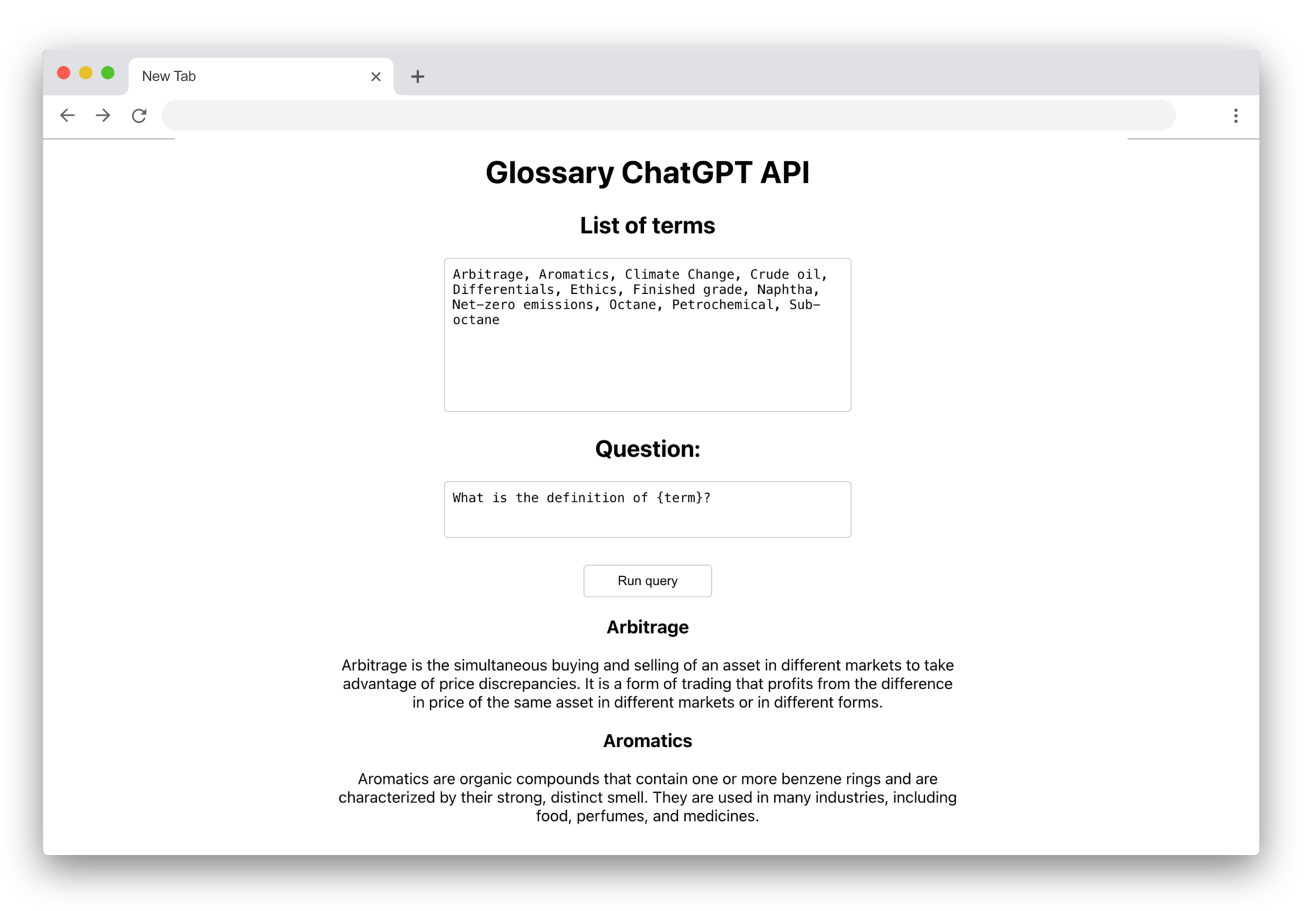 New Tab

Glossary ChatGPT API

List of terms

Arbitrage, Aromatics, Climate Change, Crude oil, Differentials, Ethics, Finished grade, Naphtha, Net-zero emissions, Octane, Petrochemical, Sub-octane

Question:

What is the definition of {term}?

Run query

Arbitrage

Arbitrage is the simultaneous buying and selling of an asset in different markets to take advantage of price discrepancies. It is a form of trading that profits from the difference in price of the same asset in different markets or in different forms.

Aromatics

Aromatics are organic compounds that contain one or more benzene rings and are characterized by their strong, distinct smell. They are used in many industries, including food, perfumes, and medicines.